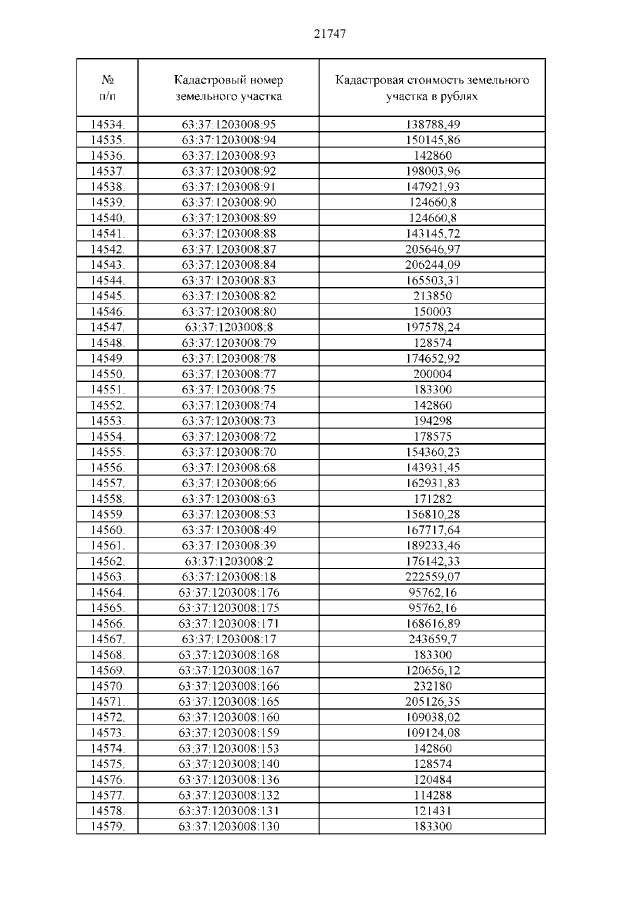 21747

| № п/п | Кадастровый номер земельного участка | Кадастровая стоимость земельного участка в рублях |
|---|---|---|
| 14534. | 63:37:1203008:95 | 138788,49 |
| 14535. | 63:37:1203008:94 | 150145,86 |
| 14536. | 63:37:1203008:93 | 142860 |
| 14537. | 63:37:1203008:92 | 198003,96 |
| 14538. | 63:37:1203008:91 | 147921,93 |
| 14539. | 63:37:1203008:90 | 124660,8 |
| 14540. | 63:37:1203008:89 | 124660,8 |
| 14541. | 63:37:1203008:88 | 143145,72 |
| 14542. | 63:37:1203008:87 | 205646,97 |
| 14543. | 63:37:1203008:84 | 206244,09 |
| 14544. | 63:37:1203008:83 | 165503,31 |
| 14545. | 63:37:1203008:82 | 213850 |
| 14546. | 63:37:1203008:80 | 150003 |
| 14547. | 63:37:1203008:8 | 197578,24 |
| 14548. | 63:37:1203008:79 | 128574 |
| 14549. | 63:37:1203008:78 | 174652,92 |
| 14550. | 63:37:1203008:77 | 200004 |
| 14551. | 63:37:1203008:75 | 183300 |
| 14552. | 63:37:1203008:74 | 142860 |
| 14553. | 63:37:1203008:73 | 194298 |
| 14554. | 63:37:1203008:72 | 178575 |
| 14555. | 63:37:1203008:70 | 154360,23 |
| 14556. | 63:37:1203008:68 | 143931,45 |
| 14557. | 63:37:1203008:66 | 162931,83 |
| 14558. | 63:37:1203008:63 | 171282 |
| 14559. | 63:37:1203008:53 | 156810,28 |
| 14560. | 63:37:1203008:49 | 167717,64 |
| 14561. | 63:37:1203008:39 | 189233,46 |
| 14562. | 63:37:1203008:2 | 176142,33 |
| 14563. | 63:37:1203008:18 | 222559,07 |
| 14564. | 63:37:1203008:176 | 95762,16 |
| 14565. | 63:37:1203008:175 | 95762,16 |
| 14566. | 63:37:1203008:171 | 168616,89 |
| 14567. | 63:37:1203008:17 | 243659,7 |
| 14568. | 63:37:1203008:168 | 183300 |
| 14569. | 63:37:1203008:167 | 120656,12 |
| 14570. | 63:37:1203008:166 | 232180 |
| 14571. | 63:37:1203008:165 | 205126,35 |
| 14572. | 63:37:1203008:160 | 109038,02 |
| 14573. | 63:37:1203008:159 | 109124,08 |
| 14574. | 63:37:1203008:153 | 142860 |
| 14575. | 63:37:1203008:140 | 128574 |
| 14576. | 63:37:1203008:136 | 120484 |
| 14577. | 63:37:1203008:132 | 114288 |
| 14578. | 63:37:1203008:131 | 121431 |
| 14579. | 63:37:1203008:130 | 183300 |